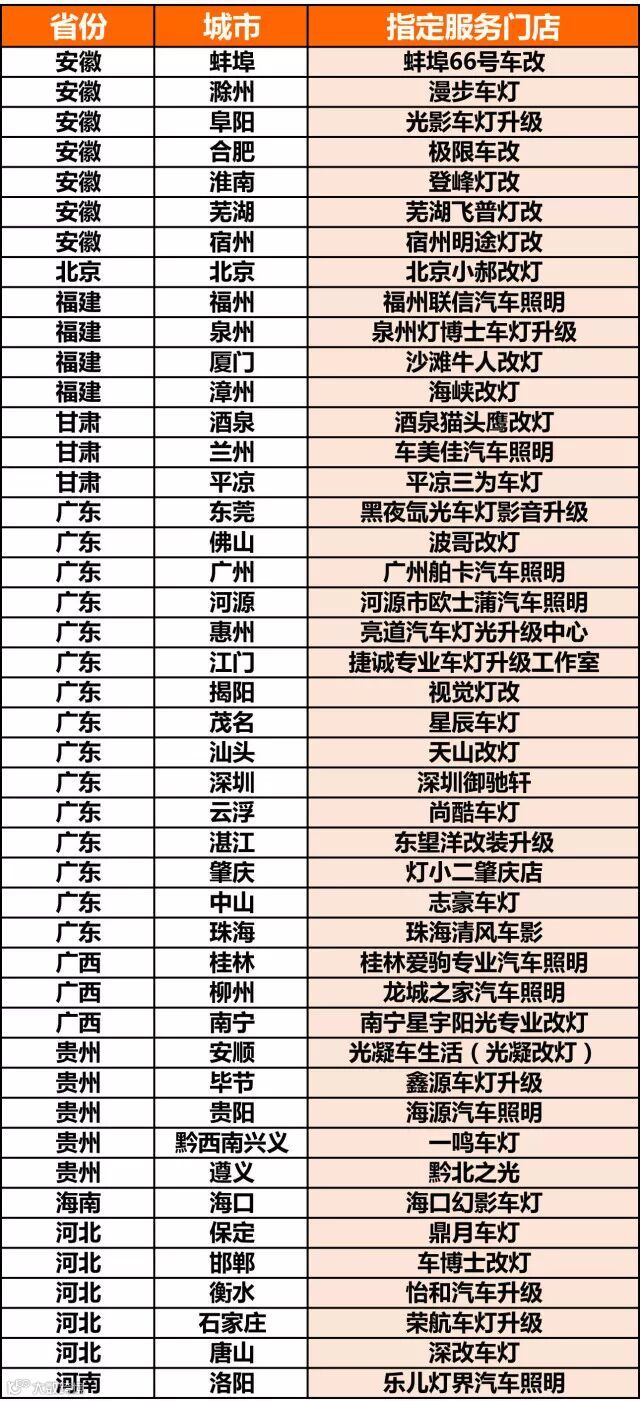 | 省份 | 城市 | 指定服务门店 |
|---|---|---|
| 安徽 | 蚌埠 | 蚌埠66号车改 |
| 安徽 | 滁州 | 漫步车灯 |
| 安徽 | 阜阳 | 光影车灯升级 |
| 安徽 | 合肥 | 极限车改 |
| 安徽 | 淮南 | 登峰灯改 |
| 安徽 | 芜湖 | 芜湖飞普灯改 |
| 安徽 | 宿州 | 宿州明途灯改 |
| 北京 | 北京 | 北京小郝改灯 |
| 福建 | 福州 | 福州联信汽车照明 |
| 福建 | 泉州 | 泉州灯博士车灯升级 |
| 福建 | 厦门 | 沙滩牛人改灯 |
| 福建 | 漳州 | 海峡改灯 |
| 甘肃 | 酒泉 | 酒泉猫头鹰改灯 |
| 甘肃 | 兰州 | 车美佳汽车照明 |
| 甘肃 | 平凉 | 平凉三为车灯 |
| 广东 | 东莞 | 黑夜氙光车灯影音升级 |
| 广东 | 佛山 | 波哥改灯 |
| 广东 | 广州 | 广州舶卡汽车照明 |
| 广东 | 河源 | 河源市欧士蒲汽车照明 |
| 广东 | 惠州 | 亮道汽车灯光升级中心 |
| 广东 | 江门 | 捷诚专业车灯升级工作室 |
| 广东 | 揭阳 | 视觉灯改 |
| 广东 | 茂名 | 星辰车灯 |
| 广东 | 汕头 | 天山改灯 |
| 广东 | 深圳 | 深圳御驰轩 |
| 广东 | 云浮 | 尚酷车灯 |
| 广东 | 湛江 | 东望洋改装升级 |
| 广东 | 肇庆 | 灯小二肇庆店 |
| 广东 | 中山 | 志豪车灯 |
| 广东 | 珠海 | 珠海清风车影 |
| 广西 | 桂林 | 桂林爱驹专业汽车照明 |
| 广西 | 柳州 | 龙城之家汽车照明 |
| 广西 | 南宁 | 南宁星宇阳光专业改灯 |
| 贵州 | 安顺 | 光凝车生活（光凝改灯） |
| 贵州 | 毕节 | 鑫源车灯升级 |
| 贵州 | 贵阳 | 海源汽车照明 |
| 贵州 | 黔西南兴义 | 一鸣车灯 |
| 贵州 | 遵义 | 黔北之光 |
| 海南 | 海口 | 海口幻影车灯 |
| 河北 | 保定 | 鼎月车灯 |
| 河北 | 邯郸 | 车博士改灯 |
| 河北 | 衡水 | 怡和汽车升级 |
| 河北 | 石家庄 | 荣航车灯升级 |
| 河北 | 唐山 | 深改车灯 |
| 河南 | 洛阳 | 乐儿灯界汽车照明 |